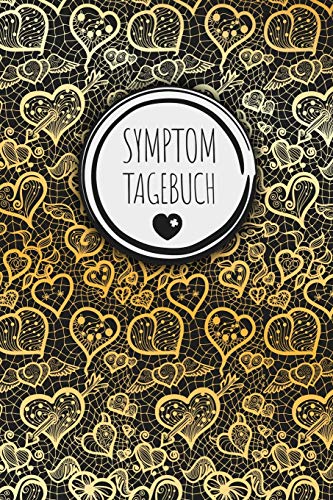 SYMPTOM
TAGEBUCH